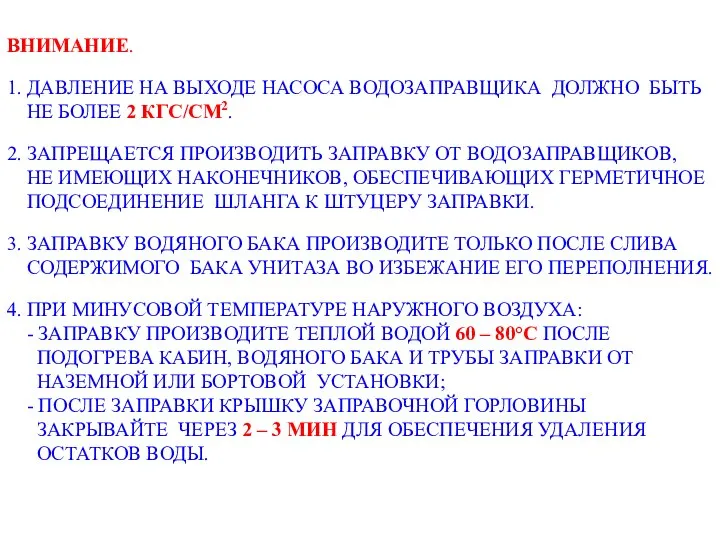 ВНИМАНИЕ.

1. ДАВЛЕНИЕ НА ВЫХОДЕ НАСОСА ВОДОЗАПРАВЩИКА ДОЛЖНО БЫТЬ НЕ БОЛЕЕ 2 КГС/СМ$^2$.

2. ЗАПРЕЩАЕТСЯ ПРОИЗВОДИТЬ ЗАПРАВКУ ОТ ВОДОЗАПРАВЩИКОВ, НЕ ИМЕЮЩИХ НАКОНЕЧНИКОВ, ОБЕСПЕЧИВАЮЩИХ ГЕРМЕТИЧНОЕ ПОДСОЕДИНЕНИЕ ШЛАНГА К ШТУЦЕРУ ЗАПРАВКИ.

3. ЗАПРАВКУ ВОДЯНОГО БАКА ПРОИЗВОДИТЕ ТОЛЬКО ПОСЛЕ СЛИВА СОДЕРЖИМОГО БАКА УНИТАЗА ВО ИЗБЕЖАНИЕ ЕГО ПЕРЕПОЛНЕНИЯ.

4. ПРИ МИНУСОВОЙ ТЕМПЕРАТУРЕ НАРУЖНОГО ВОЗДУХА:
- ЗАПРАВКУ ПРОИЗВОДИТЕ ТЕПЛОЙ ВОДОЙ 60 – 80°С ПОСЛЕ ПОДОГРЕВА КАБИН, ВОДЯНОГО БАКА И ТРУБЫ ЗАПРАВКИ ОТ НАЗЕМНОЙ ИЛИ БОРТОВОЙ УСТАНОВКИ;
- ПОСЛЕ ЗАПРАВКИ КРЫШКУ ЗАПРАВОЧНОЙ ГОРЛОВИНЫ ЗАКРЫВАЙТЕ ЧЕРЕЗ 2 – 3 МИН ДЛЯ ОБЕСПЕЧЕНИЯ УДАЛЕНИЯ ОСТАТКОВ ВОДЫ.